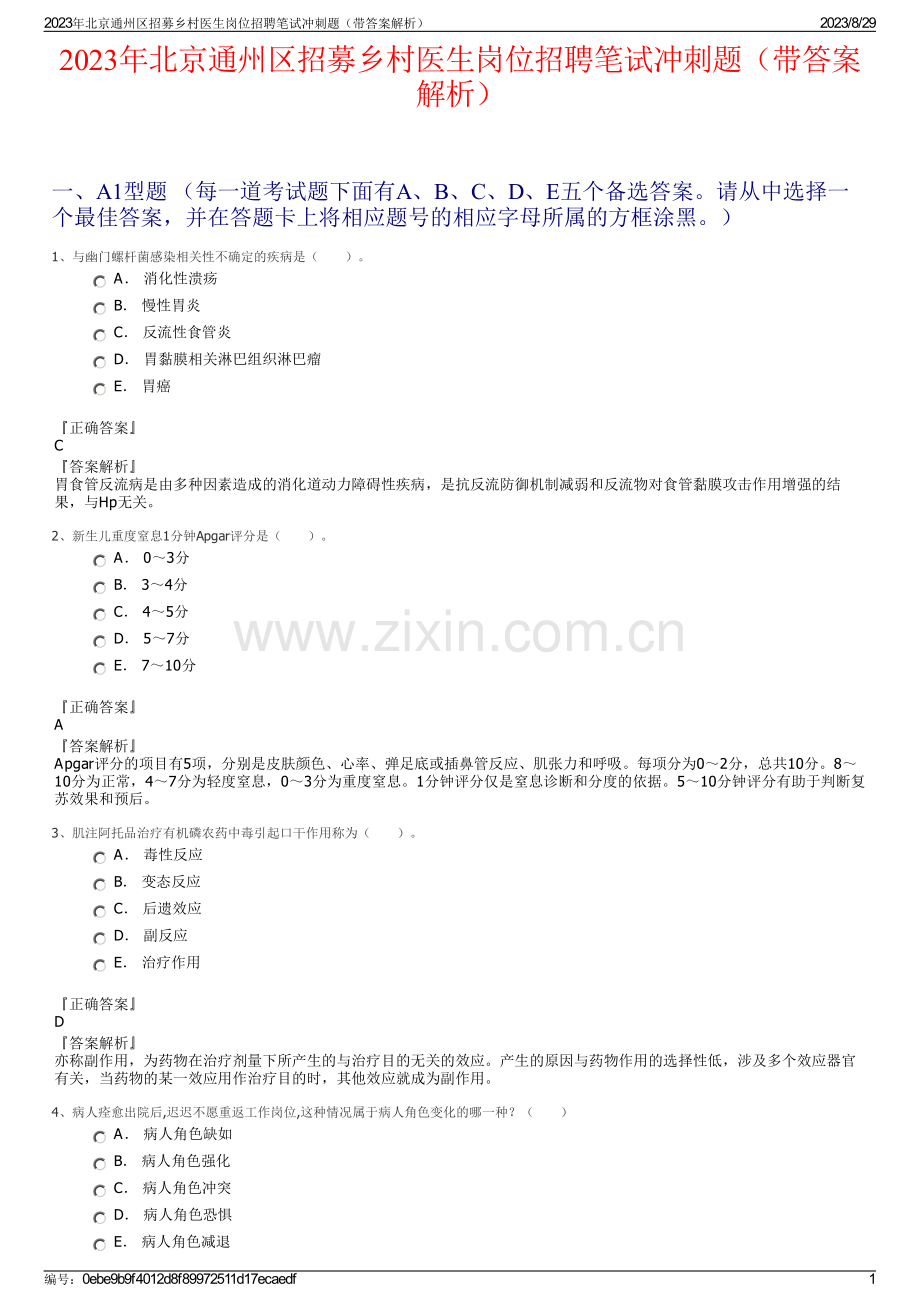 2023年北京通州区招募乡村医生岗位招聘笔试冲刺题（带答案解析）

2023/8/29

2023年北京通州区招募乡村医生岗位招聘笔试冲刺题（带答案解析）

一、A1型题 （每一道考试题下面有A、B、C、D、E五个备选答案。请从中选择一个最佳答案，并在答题卡上将相应题号的相应字母所属的方框涂黑。）

1、与幽门螺杆菌感染相关性不确定的疾病是（　　）。

A． 消化性溃疡

B． 慢性胃炎

C． 反流性食管炎

D． 胃黏膜相关淋巴组织淋巴瘤

E． 胃癌

『正确答案』
C
『答案解析』
胃食管反流病是由多种因素造成的消化道动力障碍性疾病，是抗反流防御机制减弱和反流物对食管黏膜攻击作用增强的结果，与Hp无关。

2、新生儿重度窒息1分钟Apgar评分是（　　）。

A． 0～3分

B． 3～4分

C． 4～5分

D． 5～7分

E． 7～10分

www.zixin.com.cn

『正确答案』
A
『答案解析』
Apgar评分的项目有5项，分别是皮肤颜色、心率、弹足底或插鼻管反应、肌张力和呼吸。每项分为0～2分，总共10分。8～10分为正常，4～7分为轻度窒息，0～3分为重度窒息。1分钟评分仅是窒息诊断和分度的依据。5～10分钟评分有助于判断复苏效果和预后。

3、肌注阿托品治疗有机磷农药中毒引起口干作用称为（　　）。

A． 毒性反应

B． 变态反应

C． 后遗效应

D． 副反应

E． 治疗作用

『正确答案』
D
『答案解析』
亦称副作用，为药物在治疗剂量下所产生的与治疗目的无关的效应。产生的原因与药物作用的选择性低，涉及多个效应器官有关，当药物的某一效应用作治疗目的时，其他效应就成为副作用。

4、病人痊愈出院后,迟迟不愿重返工作岗位,这种情况属于病人角色变化的哪一种？（　　）

A． 病人角色缺如

B． 病人角色强化

C． 病人角色冲突

D． 病人角色恐惧

E． 病人角色减退

编号：0ebe9b9f4012d8f89972511d17ecaedf

1